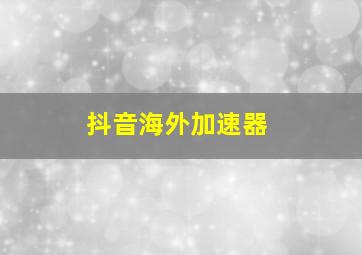 抖音海外加速器